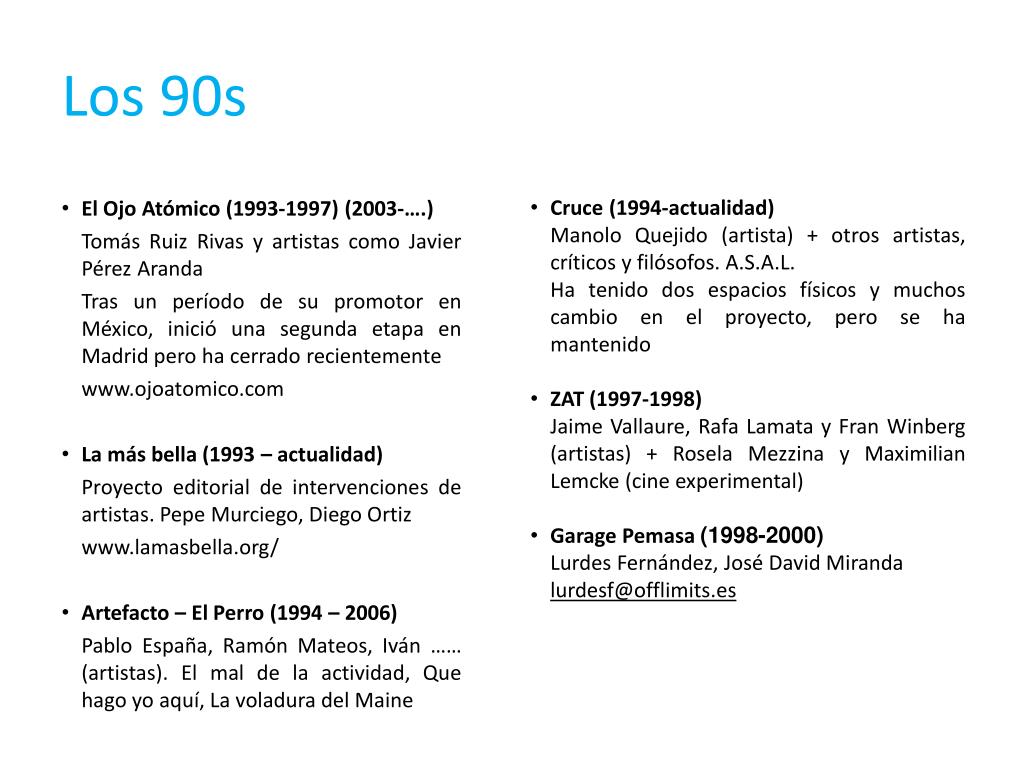 Los 90s

• El Ojo Atómico (1993-1997) (2003-….)

Tomás Ruiz Rivas y artistas como Javier Pérez Aranda

Tras un período de su promotor en México, inició una segunda etapa en Madrid pero ha cerrado recientemente

www.ojoatomico.com

• La más bella (1993 – actualidad)

Proyecto editorial de intervenciones de artistas. Pepe Murciego, Diego Ortiz

www.lamasbella.org/

• Artefacto – El Perro (1994 – 2006)

Pablo España, Ramón Mateos, Iván …… (artistas). El mal de la actividad, Que hago yo aquí, La voladura del Maine

• Cruce (1994-actualidad)

Manolo Quejido (artista) + otros artistas, críticos y filósofos. A.S.A.L.

Ha tenido dos espacios físicos y muchos cambio en el proyecto, pero se ha mantenido

• ZAT (1997-1998)

Jaime Vallaure, Rafa Lamata y Fran Winberg (artistas) + Rosela Mezzina y Maximilian Lemcke (cine experimental)

• Garage Pemasa (1998-2000)

Lurdes Fernández, José David Miranda

lurdesf@offlimits.es